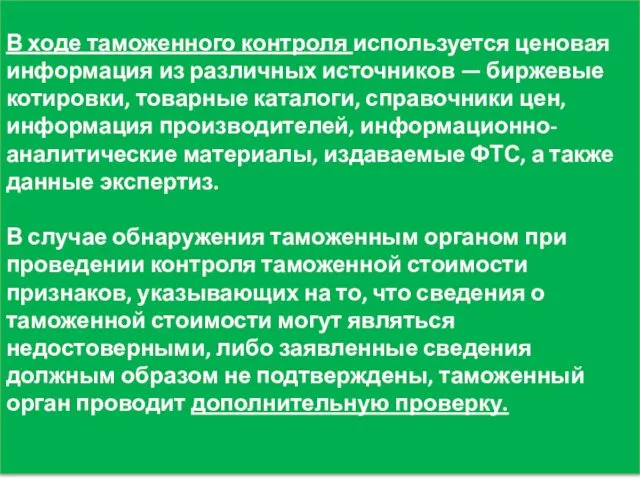 В ходе таможенного контроля используется ценовая информация из различных источников — биржевые котировки, товарные каталоги, справочники цен, информация производителей, информационно-аналитические материалы, издаваемые ФТС, а также данные экспертиз.

В случае обнаружения таможенным органом при проведении контроля таможенной стоимости признаков, указывающих на то, что сведения о таможенной стоимости могут являться недостоверными, либо заявленные сведения должным образом не подтверждены, таможенный орган проводит дополнительную проверку.